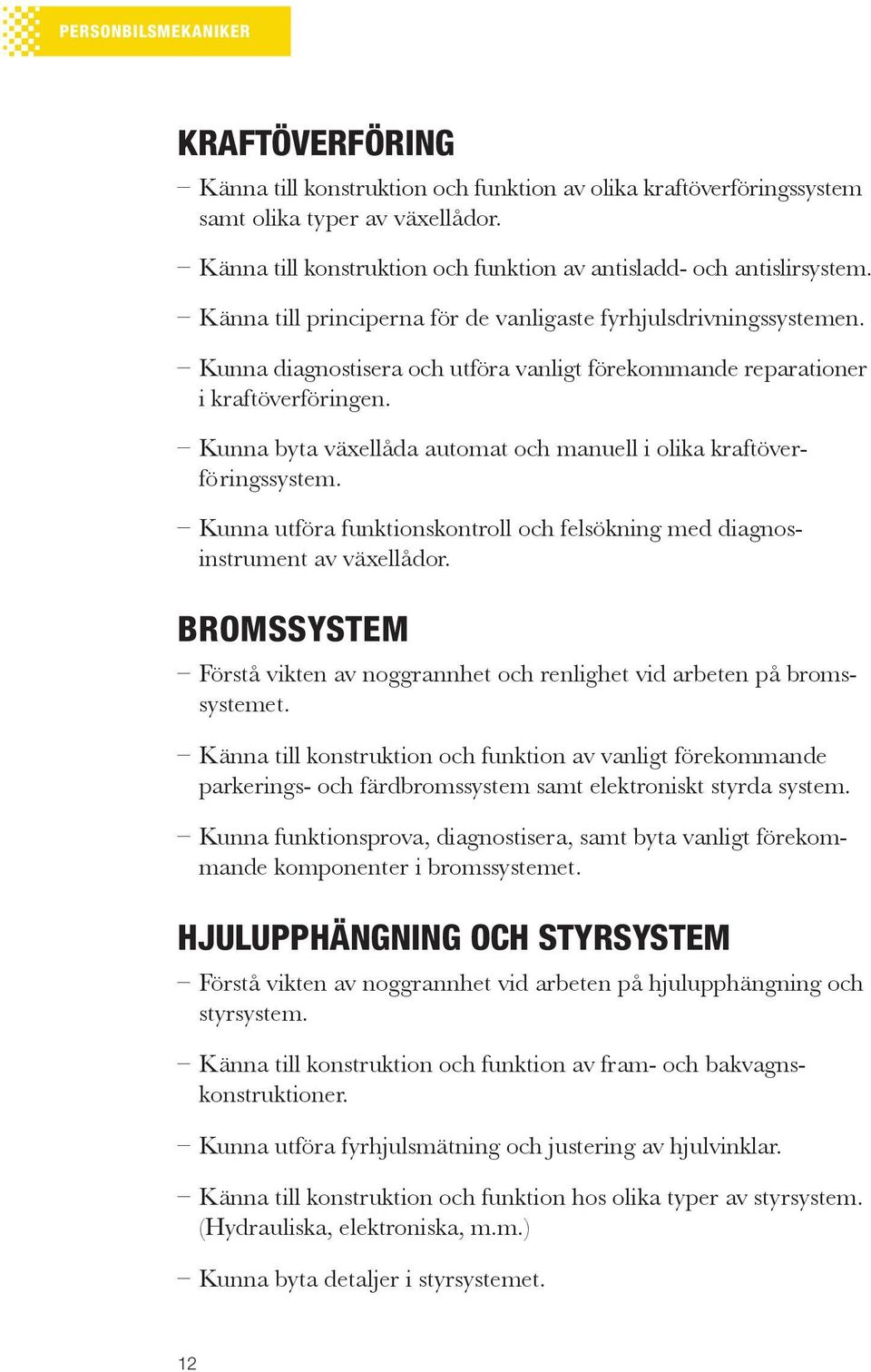 PERSONBILSMEKANIKER

KRAFTÖVERFÖRING

– Känna till konstruktion och funktion av olika kraftöverföringssystem samt olika typer av växellådor.

– Känna till konstruktion och funktion av antisladd- och antislirsystem.

– Känna till principerna för de vanligaste fyrhjulsdrivningssystemen.

– Kunna diagnostisera och utföra vanligt förekommande reparationer i kraftöverföringen.

– Kunna byta växellåda automat och manuell i olika kraftöverföringssystem.

– Kunna utföra funktionskontroll och felsökning med diagnosinstrument av växellådor.

BROMSSYSTEM

– Förstå vikten av noggrannhet och renlighet vid arbeten på bromssystemet.

– Känna till konstruktion och funktion av vanligt förekommande parkerings- och färdbromssystem samt elektroniskt styrda system.

– Kunna funktionsprova, diagnostisera, samt byta vanligt förekommande komponenter i bromssystemet.

HJULUPPHÄNGNING OCH STYRSYSTEM

– Förstå vikten av noggrannhet vid arbeten på hjulupphängning och styrsystem.

– Känna till konstruktion och funktion av fram- och bakvagnskonstruktioner.

– Kunna utföra fyrhjulsmätning och justering av hjulvinklar.

– Känna till konstruktion och funktion hos olika typer av styrsystem. (Hydrauliska, elektroniska, m.m.)

– Kunna byta detaljer i styrsystemet.

12